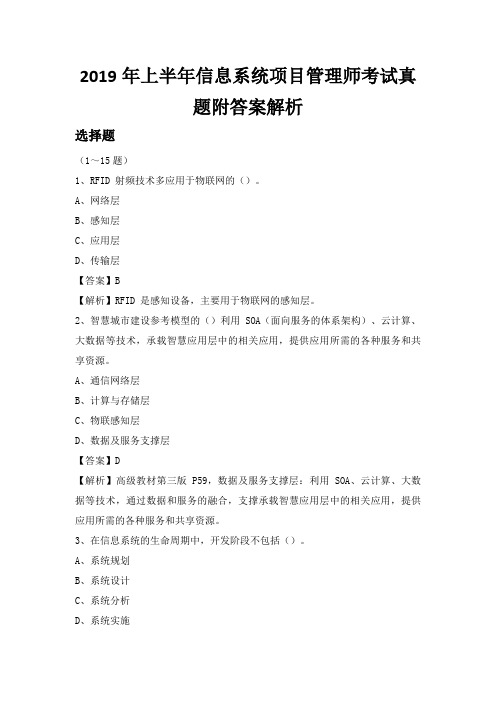 2019 年上半年信息系统项目管理师考试真题附答案解析

选择题

（1～15 题）

1、RFID 射频技术多应用于物联网的（）。

A、网络层

B、感知层

C、应用层

D、传输层

【答案】B

【解析】RFID 是感知设备，主要用于物联网的感知层。

2、智慧城市建设参考模型的（）利用 SOA（面向服务的体系架构）、云计算、大数据等技术，承载智慧应用层中的相关应用，提供应用所需的各种服务和共享资源。

A、通信网络层

B、计算与存储层

C、物联感知层

D、数据及服务支撑层

【答案】D

【解析】高级教材第三版 P59，数据及服务支撑层：利用 SOA、云计算、大数据等技术，通过数据和服务的融合，支撑承载智慧应用层中的相关应用，提供应用所需的各种服务和共享资源。

3、在信息系统的生命周期中，开发阶段不包括（）。

A、系统规划

B、系统设计

C、系统分析

D、系统实施